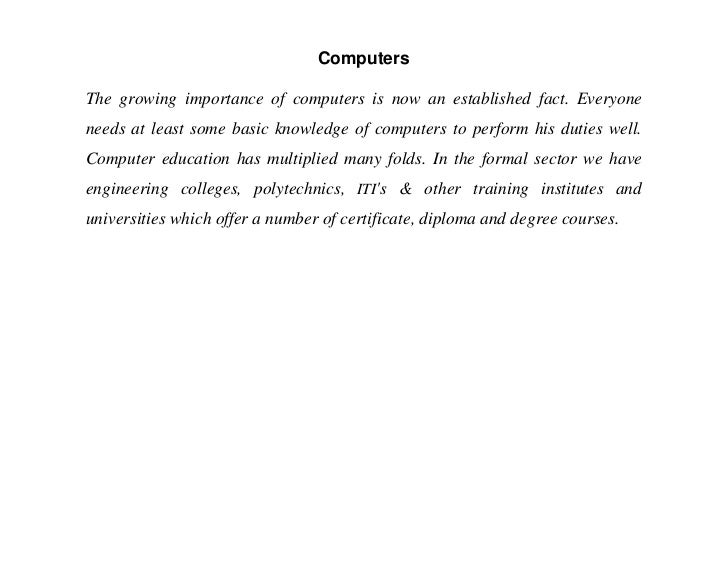 Computers

The growing importance of computers is now an established fact. Everyone needs at least some basic knowledge of computers to perform his duties well. Computer education has multiplied many folds. In the formal sector we have engineering colleges, polytechnics, ITI's & other training institutes and universities which offer a number of certificate, diploma and degree courses.